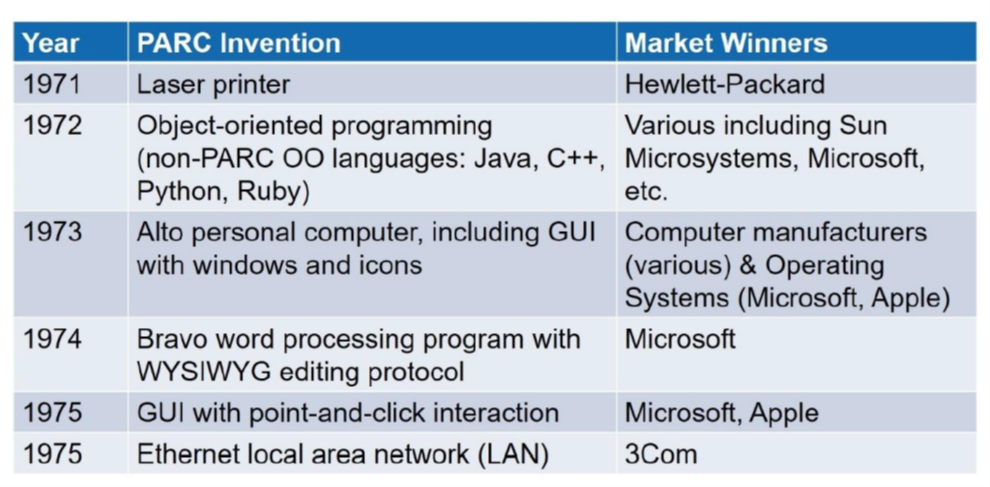 | Year | PARC Invention | Market Winners |
|---|---|---|
| 1971 | Laser printer | Hewlett-Packard |
| 1972 | Object-oriented programming (non-PARC OO languages: Java, C++, Python, Ruby) | Various including Sun Microsystems, Microsoft, etc. |
| 1973 | Alto personal computer, including GUI with windows and icons | Computer manufacturers (various) & Operating Systems (Microsoft, Apple) |
| 1974 | Bravo word processing program with WYSIWYG editing protocol | Microsoft |
| 1975 | GUI with point-and-click interaction | Microsoft, Apple |
| 1975 | Ethernet local area network (LAN) | 3Com |